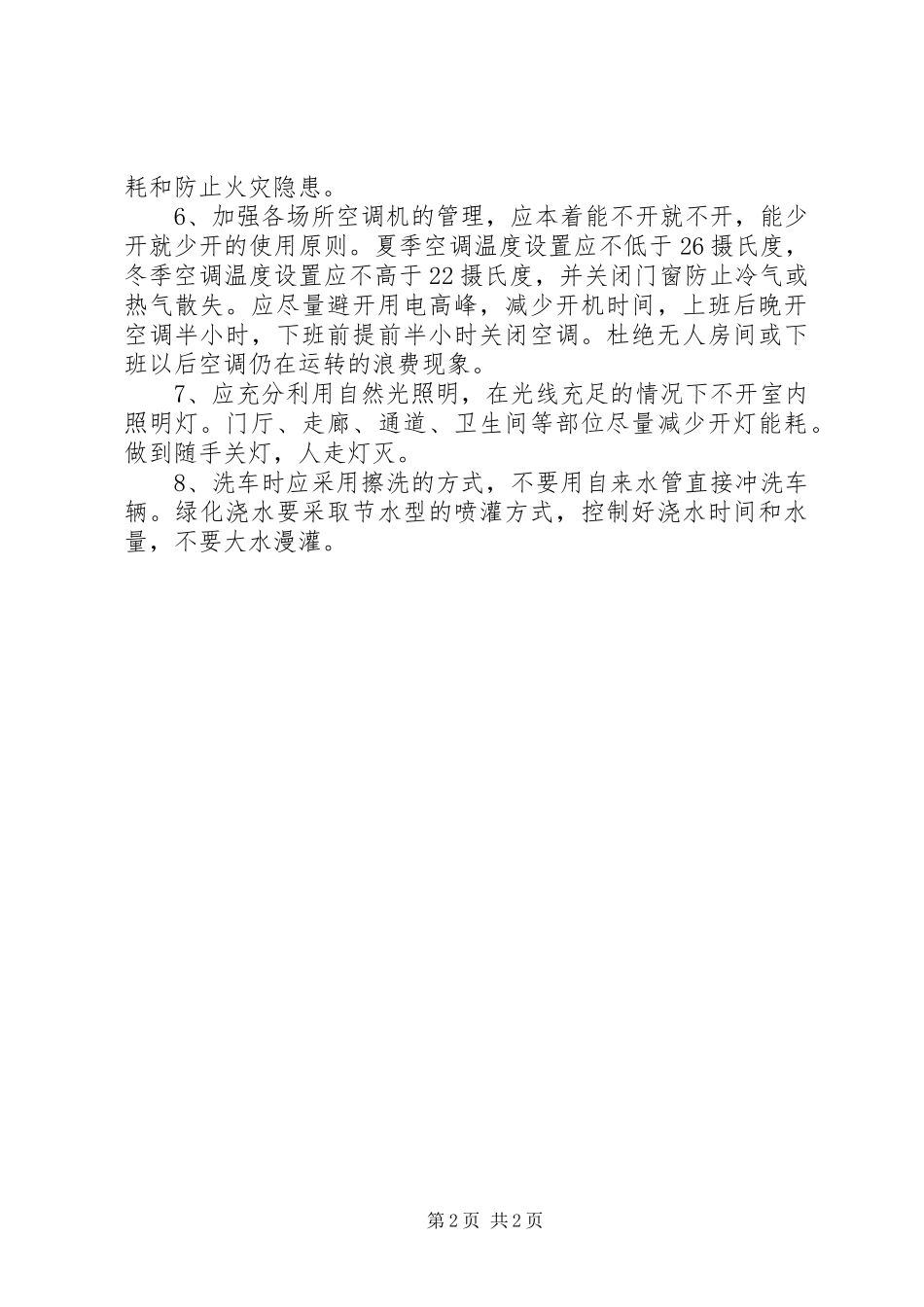 耗和防止火灾隐患。

6、加强各场所空调机的管理，应本着能不开就不开，能少开就少开的使用原则。夏季空调温度设置应不低于26摄氏度，冬季空调温度设置应不高于22摄氏度，并关闭门窗防止冷气或热气散失。应尽量避开用电高峰，减少开机时间，上班后晚开空调半小时，下班前提前半小时关闭空调。杜绝无人房间或下班以后空调仍在运转的浪费现象。

7、应充分利用自然光照明，在光线充足的情况下不开室内照明灯。门厅、走廊、通道、卫生间等部位尽量减少开灯能耗。做到随手关灯，人走灯灭。

8、洗车时应采用擦洗的方式，不要用自来水管直接冲洗车辆。绿化浇水要采取节水型的喷灌方式，控制好浇水时间和水量，不要大水漫灌。

第2页 共2页